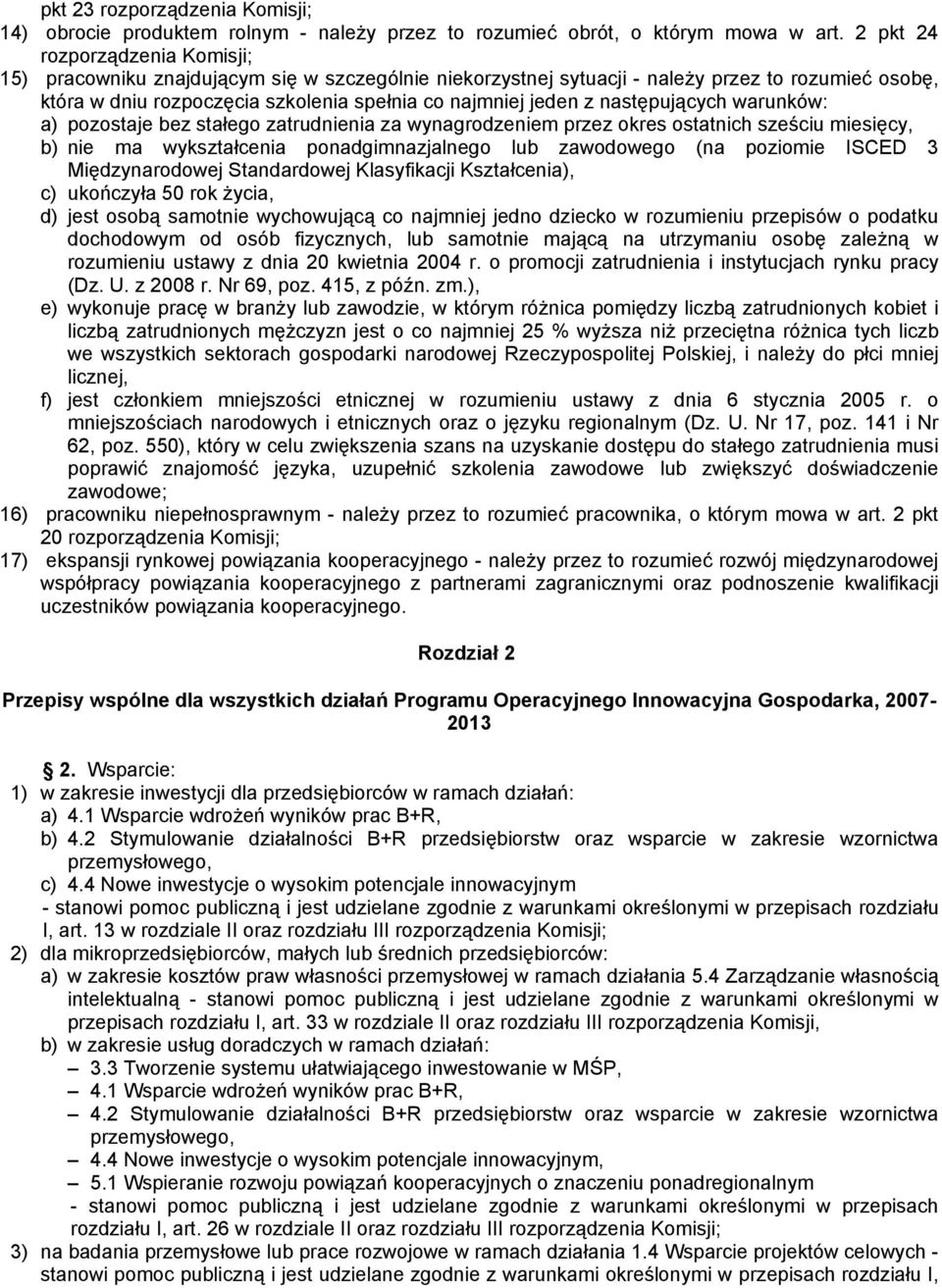 pkt 23 rozporządzenia Komisji;
14) obrocie produktem rolnym - należy przez to rozumieć obrót, o którym mowa w art. 2 pkt 24 rozporządzenia Komisji;
15) pracowniku znajdującym się w szczególnie niekorzystnej sytuacji - należy przez to rozumieć osobę, która w dniu rozpoczęcia szkolenia spełnia co najmniej jeden z następujących warunków:
a) pozostaje bez stałego zatrudnienia za wynagrodzeniem przez okres ostatnich sześciu miesięcy,
b) nie ma wykształcenia ponadgimnazjalnego lub zawodowego (na poziomie ISCED 3 Międzynarodowej Standardowej Klasyfikacji Kształcenia),
c) ukończyła 50 rok życia,
d) jest osobą samotnie wychowującą co najmniej jedno dziecko w rozumieniu przepisów o podatku dochodowym od osób fizycznych, lub samotnie mającą na utrzymaniu osobę zależną w rozumieniu ustawy z dnia 20 kwietnia 2004 r. o promocji zatrudnienia i instytucjach rynku pracy (Dz. U. z 2008 r. Nr 69, poz. 415, z późn. zm.),
e) wykonuje pracę w branży lub zawodzie, w którym różnica pomiędzy liczbą zatrudnionych kobiet i liczbą zatrudnionych mężczyzn jest o co najmniej 25 % wyższa niż przeciętna różnica tych liczb we wszystkich sektorach gospodarki narodowej Rzeczypospolitej Polskiej, i należy do płci mniej licznej,
f) jest członkiem mniejszości etnicznej w rozumieniu ustawy z dnia 6 stycznia 2005 r. o mniejszościach narodowych i etnicznych oraz o języku regionalnym (Dz. U. Nr 17, poz. 141 i Nr 62, poz. 550), który w celu zwiększenia szans na uzyskanie dostępu do stałego zatrudnienia musi poprawić znajomość języka, uzupełnić szkolenia zawodowe lub zwiększyć doświadczenie zawodowe;
16) pracowniku niepełnosprawnym - należy przez to rozumieć pracownika, o którym mowa w art. 2 pkt 20 rozporządzenia Komisji;
17) ekspansji rynkowej powiązania kooperacyjnego - należy przez to rozumieć rozwój międzynarodowej współpracy powiązania kooperacyjnego z partnerami zagranicznymi oraz podnoszenie kwalifikacji uczestników powiązania kooperacyjnego.

Rozdział 2

Przepisy wspólne dla wszystkich działań Programu Operacyjnego Innowacyjna Gospodarka, 2007-2013

2. Wsparcie:
1) w zakresie inwestycji dla przedsiębiorców w ramach działań:
a) 4.1 Wsparcie wdrożeń wyników prac B+R,
b) 4.2 Stymulowanie działalności B+R przedsiębiorstw oraz wsparcie w zakresie wzornictwa przemysłowego,
c) 4.4 Nowe inwestycje o wysokim potencjale innowacyjnym
- stanowi pomoc publiczną i jest udzielane zgodnie z warunkami określonymi w przepisach rozdziału I, art. 13 w rozdziale II oraz rozdziału III rozporządzenia Komisji;
2) dla mikroprzedsiębiorców, małych lub średnich przedsiębiorców:
a) w zakresie kosztów praw własności przemysłowej w ramach działania 5.4 Zarządzanie własnością intelektualną - stanowi pomoc publiczną i jest udzielane zgodnie z warunkami określonymi w przepisach rozdziału I, art. 33 w rozdziale II oraz rozdziału III rozporządzenia Komisji,
b) w zakresie usług doradczych w ramach działań:
– 3.3 Tworzenie systemu ułatwiającego inwestowanie w MŚP,
– 4.1 Wsparcie wdrożeń wyników prac B+R,
– 4.2 Stymulowanie działalności B+R przedsiębiorstw oraz wsparcie w zakresie wzornictwa przemysłowego,
– 4.4 Nowe inwestycje o wysokim potencjale innowacyjnym,
– 5.1 Wspieranie rozwoju powiązań kooperacyjnych o znaczeniu ponadregionalnym
- stanowi pomoc publiczną i jest udzielane zgodnie z warunkami określonymi w przepisach rozdziału I, art. 26 w rozdziale II oraz rozdziału III rozporządzenia Komisji;
3) na badania przemysłowe lub prace rozwojowe w ramach działania 1.4 Wsparcie projektów celowych - stanowi pomoc publiczną i jest udzielane zgodnie z warunkami określonymi w przepisach rozdziału I,